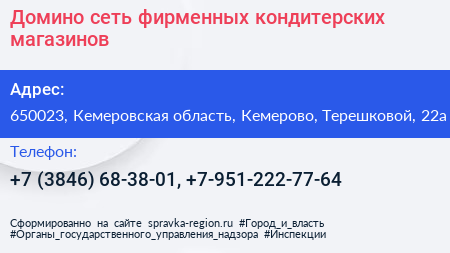 Домино сеть фирменных кондитерских магазинов

Адрес:

650023, Кемеровская область, Кемерово, Терешковой, 22а

Телефон:

+7 (3846) 68-38-01, +7-951-222-77-64

Сформированно на сайте spravka-region.ru #Город_и_власть #Органы_государственного_управления_надзора #Инспекции